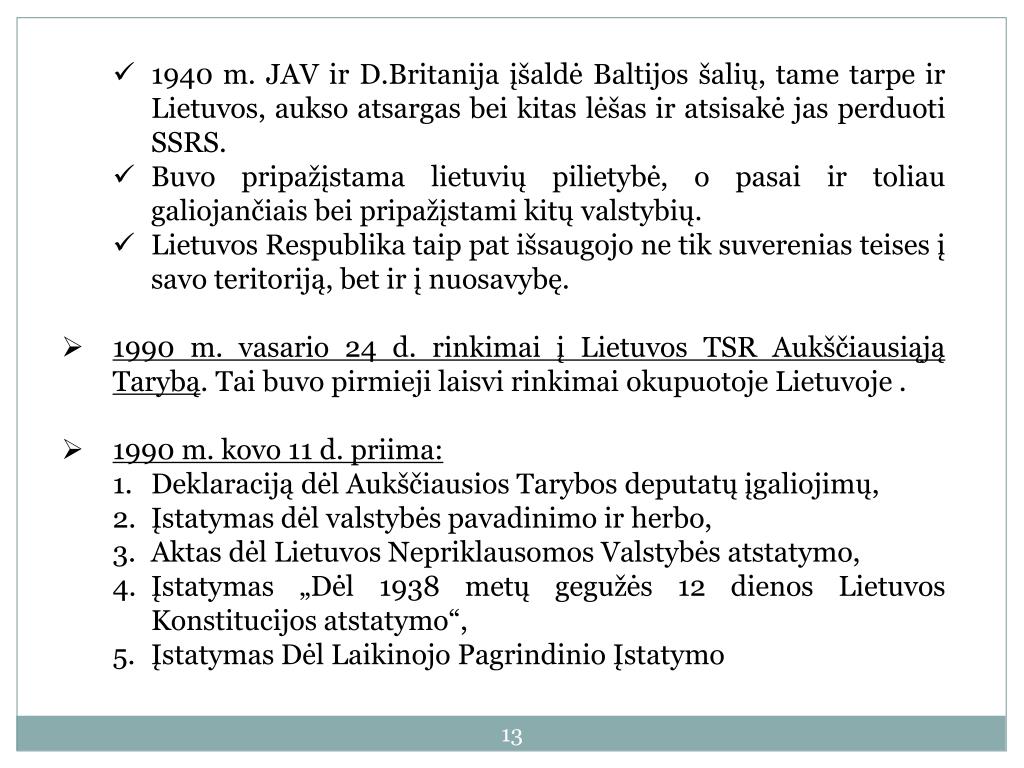 ✓ 1940 m. JAV ir D.Britanija įšaldė Baltijos šalių, tame tarpe ir Lietuvos, aukso atsargas bei kitas lėšas ir atsisakė jas perduoti SSRS.
✓ Buvo pripažįstama lietuvių pilietybė, o pasai ir toliau galiojančiais bei pripažįstami kitų valstybių.
✓ Lietuvos Respublika taip pat išsaugojo ne tik suverenias teises į savo teritoriją, bet ir į nuosavybę.

➢ 1990 m. vasario 24 d. rinkimai į Lietuvos TSR Aukščiausiąją Tarybą. Tai buvo pirmieji laisvi rinkimai okupuotoje Lietuvoje .

➢ 1990 m. kovo 11 d. priima:
1. Deklaraciją dėl Aukščiausios Tarybos deputatų įgaliojimų,
2. Įstatymas dėl valstybės pavadinimo ir herbo,
3. Aktas dėl Lietuvos Nepriklausomos Valstybės atstatymo,
4. Įstatymas „Dėl 1938 metų gegužės 12 dienos Lietuvos Konstitucijos atstatymo“,
5. Įstatymas Dėl Laikinojo Pagrindinio Įstatymo

13